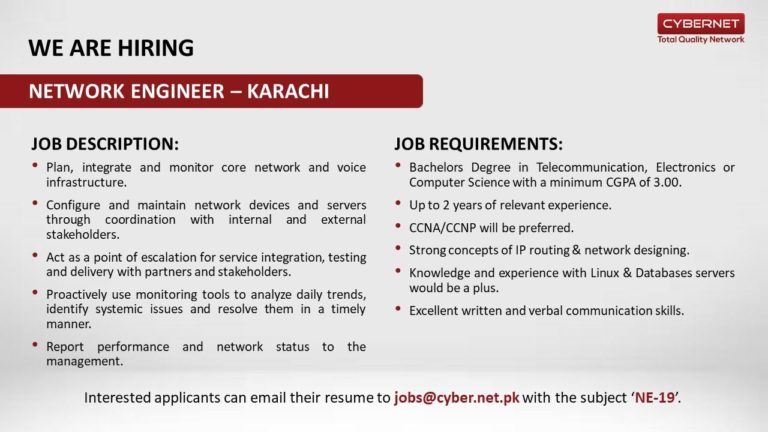 CYBERNET
Total Quality Network

WE ARE HIRING

NETWORK ENGINEER – KARACHI

JOB DESCRIPTION:

• Plan, integrate and monitor core network and voice infrastructure.

• Configure and maintain network devices and servers through coordination with internal and external stakeholders.

• Act as a point of escalation for service integration, testing and delivery with partners and stakeholders.

• Proactively use monitoring tools to analyze daily trends, identify systemic issues and resolve them in a timely manner.

• Report performance and network status to the management.

JOB REQUIREMENTS:

• Bachelors Degree in Telecommunication, Electronics or Computer Science with a minimum CGPA of 3.00.

• Up to 2 years of relevant experience.

• CCNA/CCNP will be preferred.

• Strong concepts of IP routing & network designing.

• Knowledge and experience with Linux & Databases servers would be a plus.

• Excellent written and verbal communication skills.

Interested applicants can email their resume to jobs@cyber.net.pk with the subject 'NE-19'.